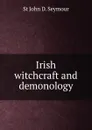 St John D. Seymour

Irish witchcraft and demonology